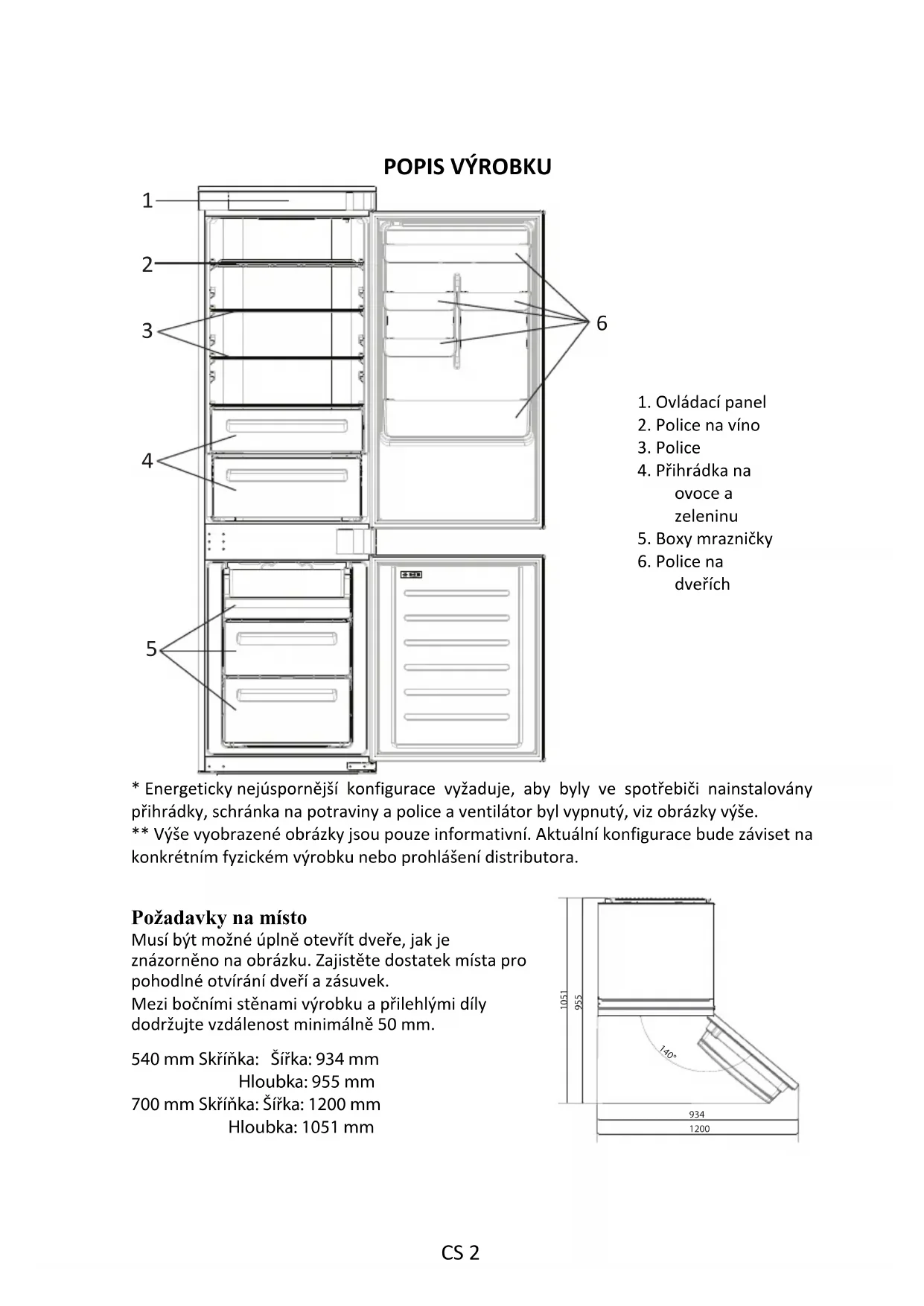 POPIS VÝROBKU

1
2
3
4
5
6

1. Ovládací panel
2. Police na víno
3. Police
4. Přihrádka na ovoce a zeleninu
5. Boxy mrazničky
6. Police na dveřích

* Energeticky nejúspornější konfigurace vyžaduje, aby byly ve spotřebiči nainstalovány přihrádky, schránka na potraviny a police a ventilátor byl vypnutý, viz obrázky výše.
** Výše vyobrazené obrázky jsou pouze informativní. Aktuální konfigurace bude záviset na konkrétním fyzickém výrobku nebo prohlášení distributora.

Požadavky na místo
Musí být možné úplně otevřít dveře, jak je znázorněno na obrázku. Zajistěte dostatek místa pro pohodlné otvírání dveří a zásuvek.
Mezi bočními stěnami výrobku a přilehlými díly dodržujte vzdálenost minimálně 50 mm.

540 mm Skříňka: Šířka: 934 mm
Hloubka: 955 mm
700 mm Skříňka: Šířka: 1200 mm
Hloubka: 1051 mm

1051
955
140°
934
1200

CS 2